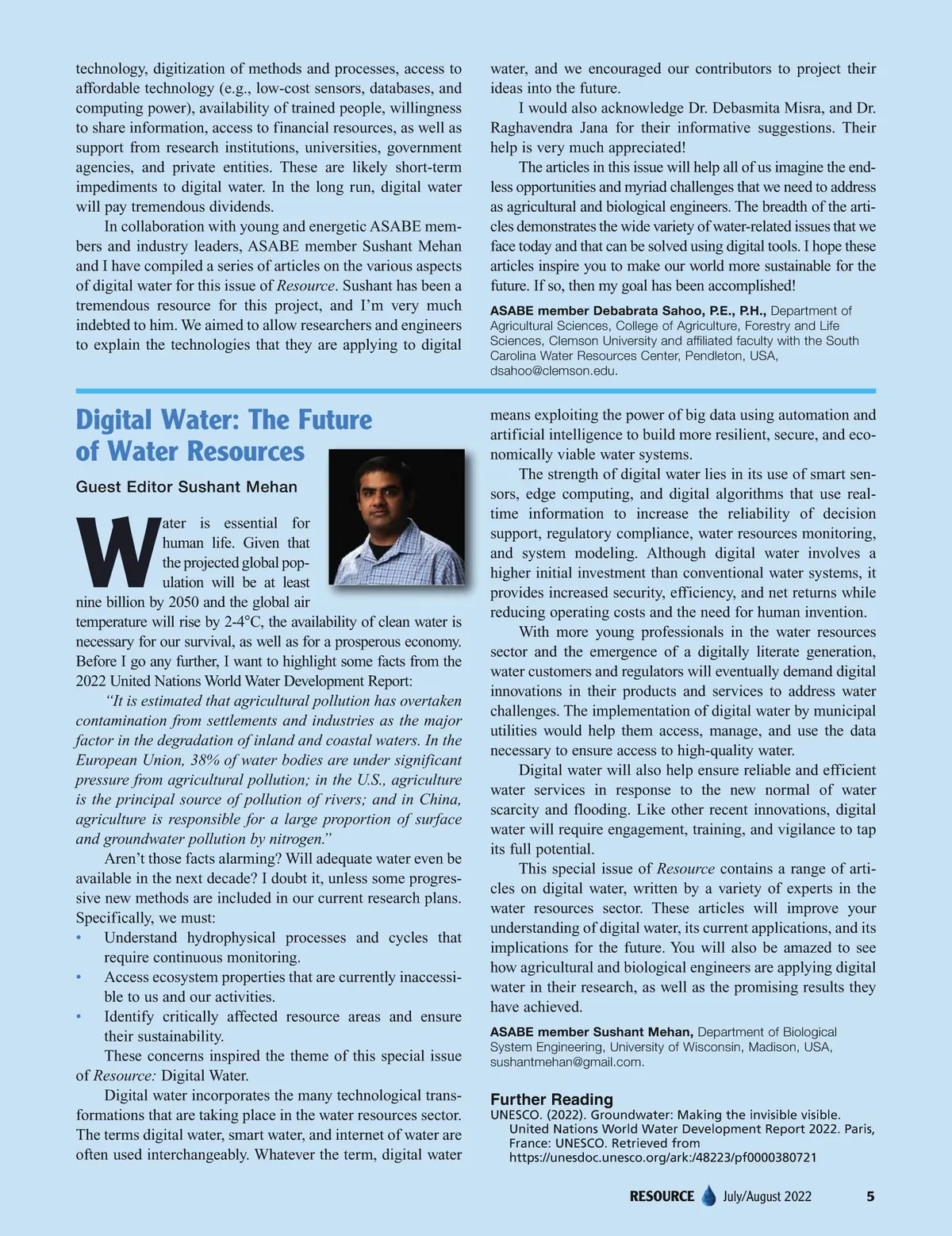 technology, digitization of methods and processes, access to affordable technology (e.g., low-cost sensors, databases, and computing power), availability of trained people, willingness to share information, access to financial resources, as well as support from research institutions, universities, government agencies, and private entities. These are likely short-term impediments to digital water. In the long run, digital water will pay tremendous dividends.

In collaboration with young and energetic ASABE members and industry leaders, ASABE member Sushant Mehan and I have compiled a series of articles on the various aspects of digital water for this issue of Resource. Sushant has been a tremendous resource for this project, and I'm very much indebted to him. We aimed to allow researchers and engineers to explain the technologies that they are applying to digital water, and we encouraged our contributors to project their ideas into the future.

I would also acknowledge Dr. Debasmita Misra, and Dr. Raghavendra Jana for their informative suggestions. Their help is very much appreciated!

The articles in this issue will help all of us imagine the endless opportunities and myriad challenges that we need to address as agricultural and biological engineers. The breadth of the articles demonstrates the wide variety of water-related issues that we face today and that can be solved using digital tools. I hope these articles inspire you to make our world more sustainable for the future. If so, then my goal has been accomplished!

ASABE member Debabrata Sahoo, P.E., P.H., Department of Agricultural Sciences, College of Agriculture, Forestry and Life Sciences, Clemson University and affiliated faculty with the South Carolina Water Resources Center, Pendleton, USA, dsahoo@clemson.edu.

Digital Water: The Future of Water Resources

Guest Editor Sushant Mehan

Water is essential for human life. Given that the projected global population will be at least nine billion by 2050 and the global air temperature will rise by 2-4°C, the availability of clean water is necessary for our survival, as well as for a prosperous economy. Before I go any further, I want to highlight some facts from the 2022 United Nations World Water Development Report:

"It is estimated that agricultural pollution has overtaken contamination from settlements and industries as the major factor in the degradation of inland and coastal waters. In the European Union, 38% of water bodies are under significant pressure from agricultural pollution; in the U.S., agriculture is the principal source of pollution of rivers; and in China, agriculture is responsible for a large proportion of surface and groundwater pollution by nitrogen."

Aren't those facts alarming? Will adequate water even be available in the next decade? I doubt it, unless some progressive new methods are included in our current research plans. Specifically, we must:
• Understand hydrophysical processes and cycles that require continuous monitoring.
• Access ecosystem properties that are currently inaccessible to us and our activities.
• Identify critically affected resource areas and ensure their sustainability.

These concerns inspired the theme of this special issue of Resource: Digital Water.

Digital water incorporates the many technological transformations that are taking place in the water resources sector. The terms digital water, smart water, and internet of water are often used interchangeably. Whatever the term, digital water means exploiting the power of big data using automation and artificial intelligence to build more resilient, secure, and economically viable water systems.

The strength of digital water lies in its use of smart sensors, edge computing, and digital algorithms that use real-time information to increase the reliability of decision support, regulatory compliance, water resources monitoring, and system modeling. Although digital water involves a higher initial investment than conventional water systems, it provides increased security, efficiency, and net returns while reducing operating costs and the need for human invention.

With more young professionals in the water resources sector and the emergence of a digitally literate generation, water customers and regulators will eventually demand digital innovations in their products and services to address water challenges. The implementation of digital water by municipal utilities would help them access, manage, and use the data necessary to ensure access to high-quality water.

Digital water will also help ensure reliable and efficient water services in response to the new normal of water scarcity and flooding. Like other recent innovations, digital water will require engagement, training, and vigilance to tap its full potential.

This special issue of Resource contains a range of articles on digital water, written by a variety of experts in the water resources sector. These articles will improve your understanding of digital water, its current applications, and its implications for the future. You will also be amazed to see how agricultural and biological engineers are applying digital water in their research, as well as the promising results they have achieved.

ASABE member Sushant Mehan, Department of Biological System Engineering, University of Wisconsin, Madison, USA, sushantmehan@gmail.com.

Further Reading
UNESCO. (2022). Groundwater: Making the invisible visible. United Nations World Water Development Report 2022. Paris, France: UNESCO. Retrieved from https://unesdoc.unesco.org/ark:/48223/pf0000380721

RESOURCE July/August 2022 5